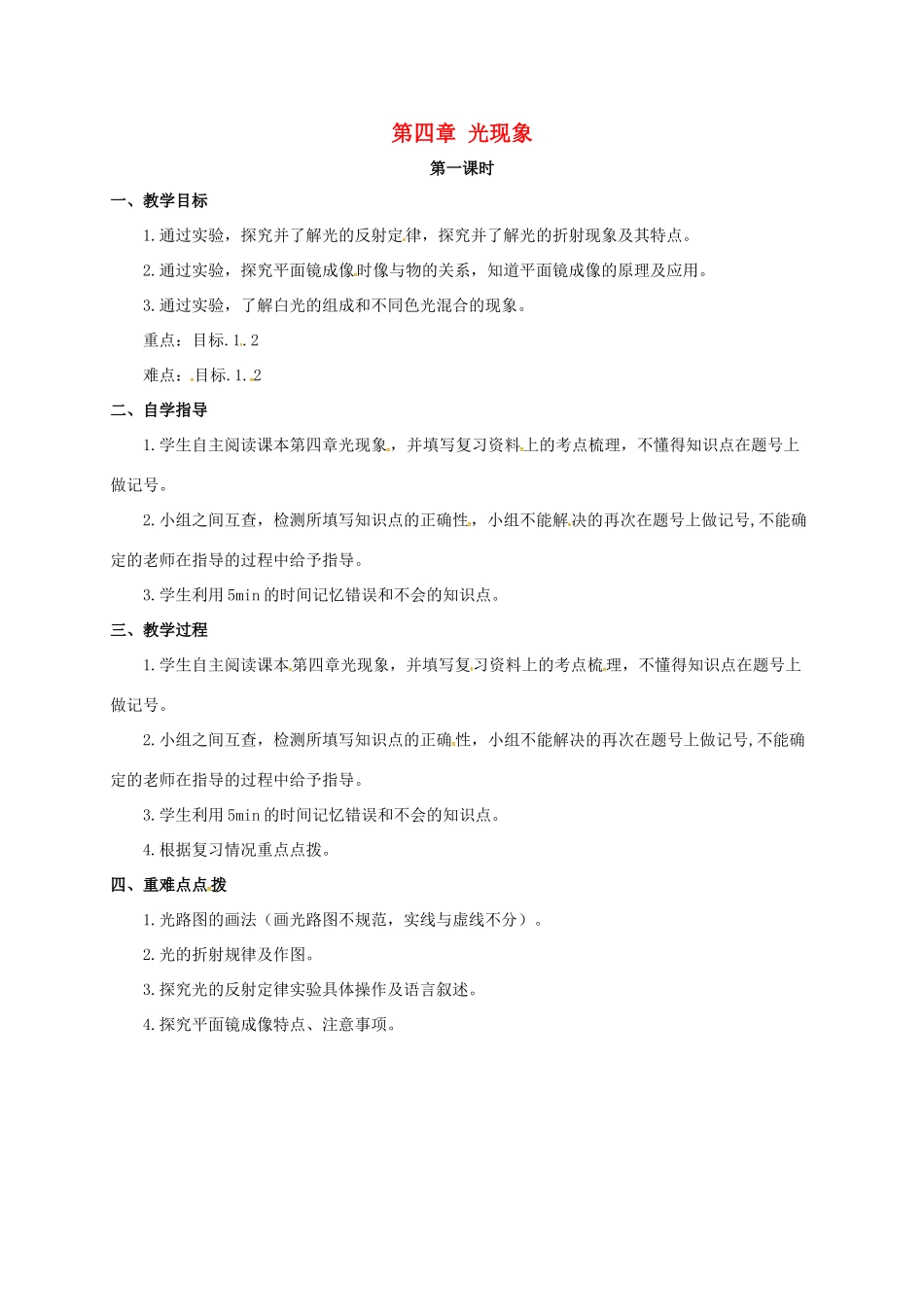 第四章 光现象

第一课时

一、教学目标

1.通过实验，探究并了解光的反射定律，探究并了解光的折射现象及其特点。

2.通过实验，探究平面镜成像时像与物的关系，知道平面镜成像的原理及应用。

3.通过实验，了解白光的组成和不同色光混合的现象。

重点：目标.1.2

难点：目标.1.2

二、自学指导

1.学生自主阅读课本第四章光现象，并填写复习资料上的考点梳理，不懂得知识点在题号上做记号。

2.小组之间互查，检测所填写知识点的正确性，小组不能解决的再次在题号上做记号,不能确定的老师在指导的过程中给予指导。

3.学生利用5min的时间记忆错误和不会的知识点。

三、教学过程

1.学生自主阅读课本第四章光现象，并填写复习资料上的考点梳理，不懂得知识点在题号上做记号。

2.小组之间互查，检测所填写知识点的正确性，小组不能解决的再次在题号上做记号,不能确定的老师在指导的过程中给予指导。

3.学生利用5min的时间记忆错误和不会的知识点。

4.根据复习情况重点点拨。

四、重难点点拨

1.光路图的画法（画光路图不规范，实线与虚线不分）。

2.光的折射规律及作图。

3.探究光的反射定律实验具体操作及语言叙述。

4.探究平面镜成像特点、注意事项。